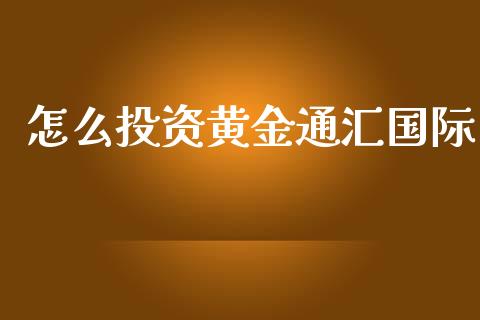 怎么投资黄金通汇国际